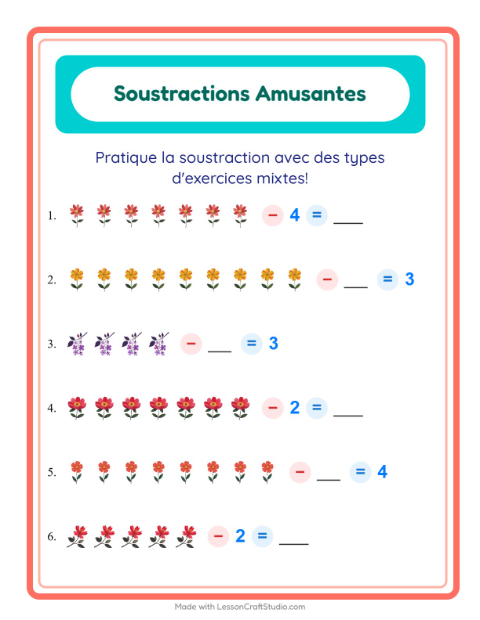 Soustractions Amusantes

Pratique la soustraction avec des types d'exercices mixtes!

1. − 4 = ___

2. − ___ = 3

3. − ___ = 3

4. − 2 = ___

5. − ___ = 4

6. − 2 = ___

Made with LessonCraftStudio.com